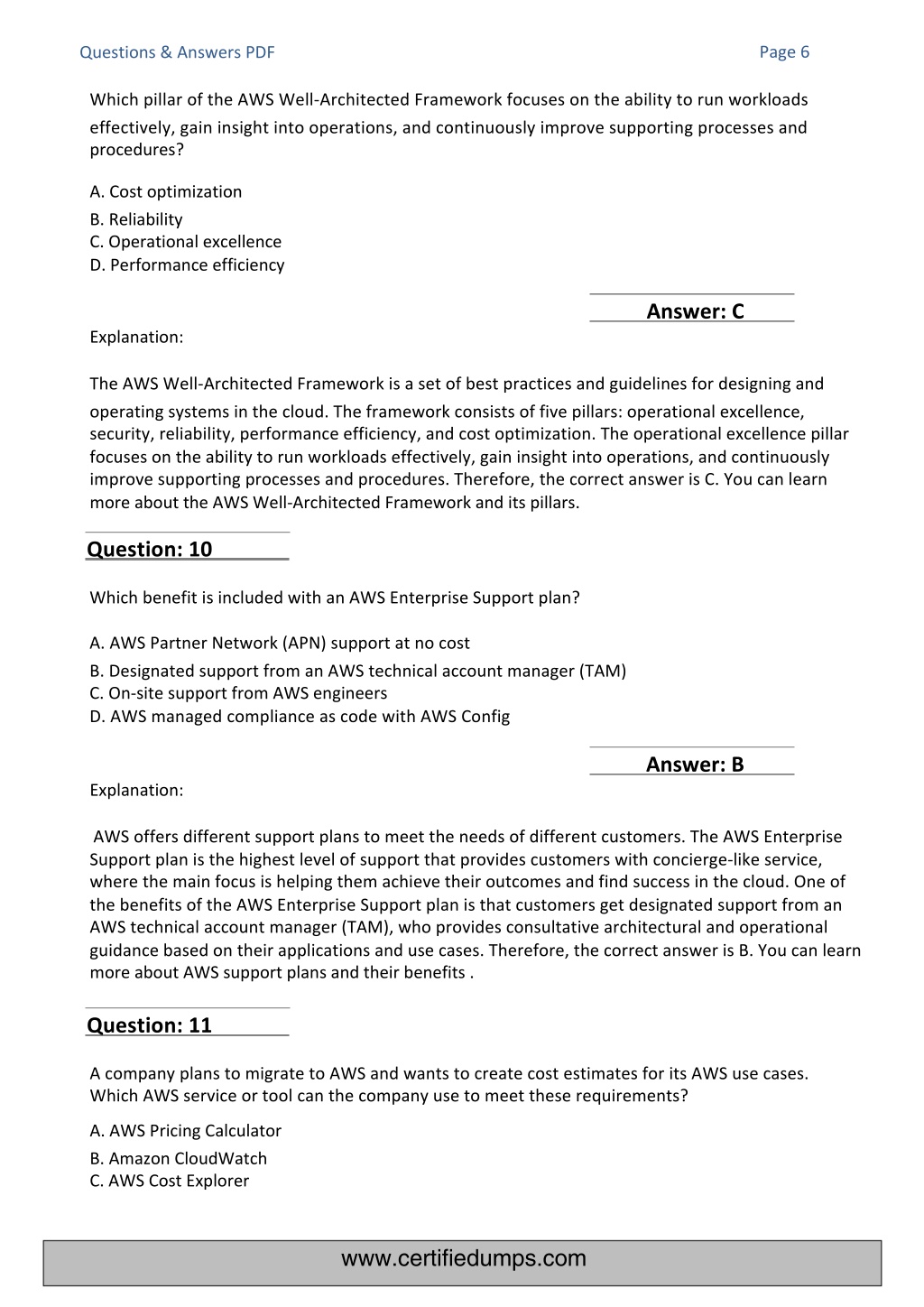 Questions & Answers PDF

Page 6

Which pillar of the AWS Well-Architected Framework focuses on the ability to run workloads effectively, gain insight into operations, and continuously improve supporting processes and procedures?

A. Cost optimization
B. Reliability
C. Operational excellence
D. Performance efficiency

Answer: C

Explanation:

The AWS Well-Architected Framework is a set of best practices and guidelines for designing and operating systems in the cloud. The framework consists of five pillars: operational excellence, security, reliability, performance efficiency, and cost optimization. The operational excellence pillar focuses on the ability to run workloads effectively, gain insight into operations, and continuously improve supporting processes and procedures. Therefore, the correct answer is C. You can learn more about the AWS Well-Architected Framework and its pillars.

Question: 10

Which benefit is included with an AWS Enterprise Support plan?

A. AWS Partner Network (APN) support at no cost
B. Designated support from an AWS technical account manager (TAM)
C. On-site support from AWS engineers
D. AWS managed compliance as code with AWS Config

Answer: B

Explanation:

AWS offers different support plans to meet the needs of different customers. The AWS Enterprise Support plan is the highest level of support that provides customers with concierge-like service, where the main focus is helping them achieve their outcomes and find success in the cloud. One of the benefits of the AWS Enterprise Support plan is that customers get designated support from an AWS technical account manager (TAM), who provides consultative architectural and operational guidance based on their applications and use cases. Therefore, the correct answer is B. You can learn more about AWS support plans and their benefits .

Question: 11

A company plans to migrate to AWS and wants to create cost estimates for its AWS use cases. Which AWS service or tool can the company use to meet these requirements?

A. AWS Pricing Calculator
B. Amazon CloudWatch
C. AWS Cost Explorer

www.certifiedumps.com